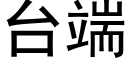 台端